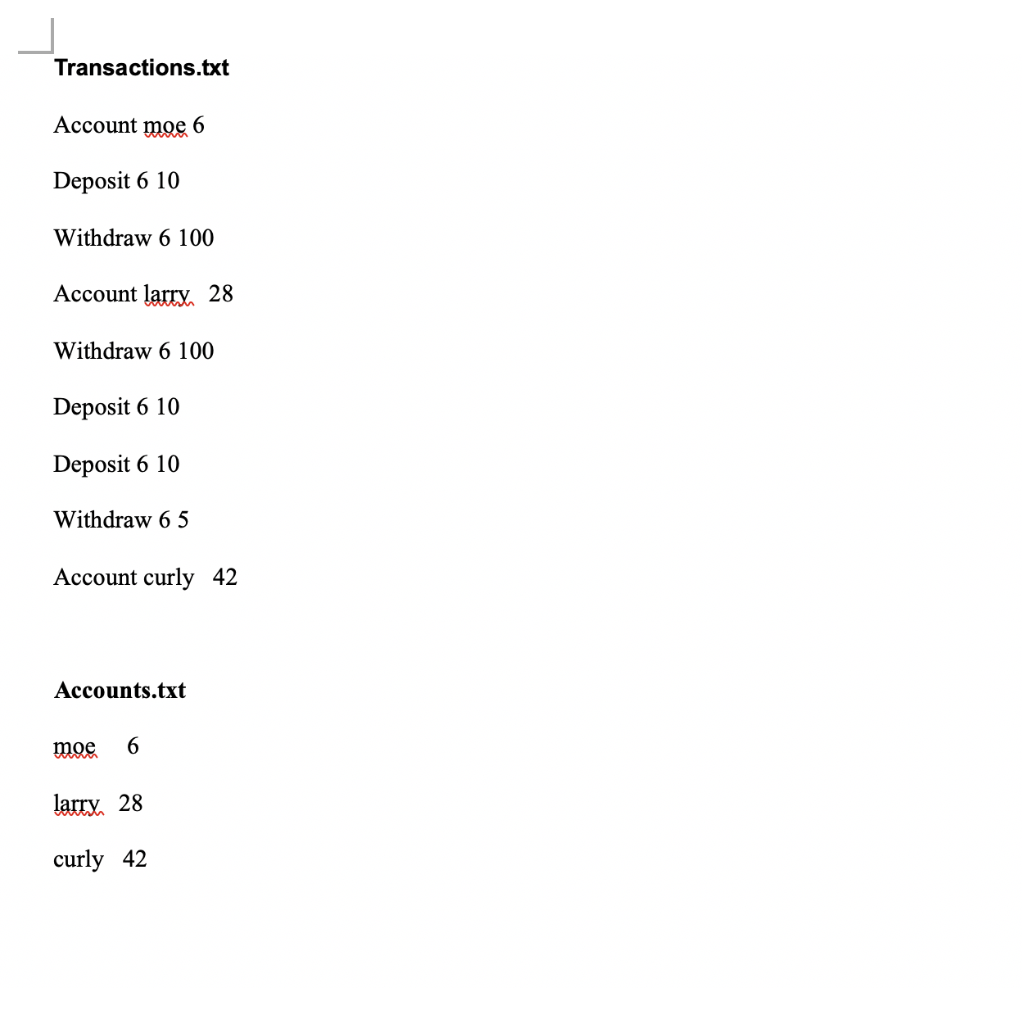 Transactions.txt

Account moe 6

Deposit 6 10

Withdraw 6 100

Account larry 28

Withdraw 6 100

Deposit 6 10

Deposit 6 10

Withdraw 6 5

Account curly 42

Accounts.txt

moe 6

larry 28

curly 42